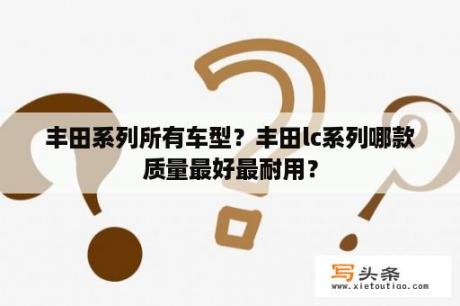 丰田系列所有车型？丰田lc系列哪款质量最好最耐用？

写头条
www.xietoutiao.com